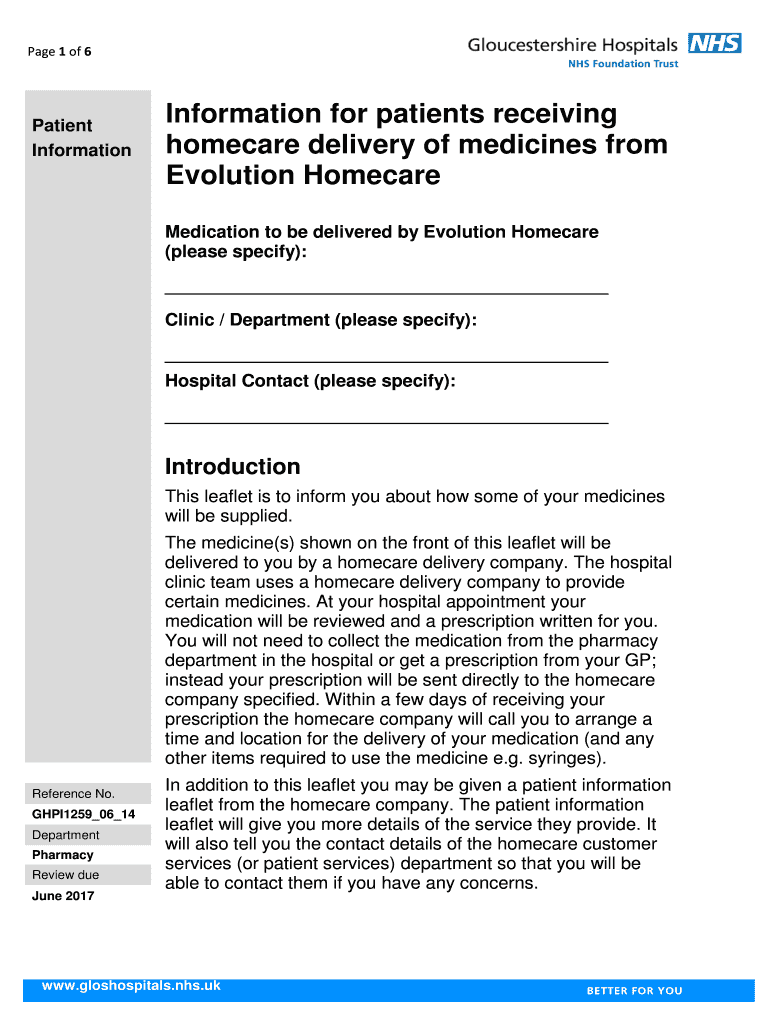 Page 1 of 6

Gloucestershire Hospitals NHS
NHS Foundation Trust

Patient Information

Information for patients receiving homecare delivery of medicines from Evolution Homecare

Medication to be delivered by Evolution Homecare (please specify):

Clinic / Department (please specify):

Hospital Contact (please specify):

Introduction

This leaflet is to inform you about how some of your medicines will be supplied.

The medicine(s) shown on the front of this leaflet will be delivered to you by a homecare delivery company. The hospital clinic team uses a homecare delivery company to provide certain medicines. At your hospital appointment your medication will be reviewed and a prescription written for you. You will not need to collect the medication from the pharmacy department in the hospital or get a prescription from your GP; instead your prescription will be sent directly to the homecare company specified. Within a few days of receiving your prescription the homecare company will call you to arrange a time and location for the delivery of your medication (and any other items required to use the medicine e.g. syringes).

In addition to this leaflet you may be given a patient information leaflet from the homecare company. The patient information leaflet will give you more details of the service they provide. It will also tell you the contact details of the homecare customer services (or patient services) department so that you will be able to contact them if you have any concerns.

Reference No.
GHPI1259_06_14
Department
Pharmacy
Review due
June 2017

www.gloshospitals.nhs.uk

BETTER FOR YOU